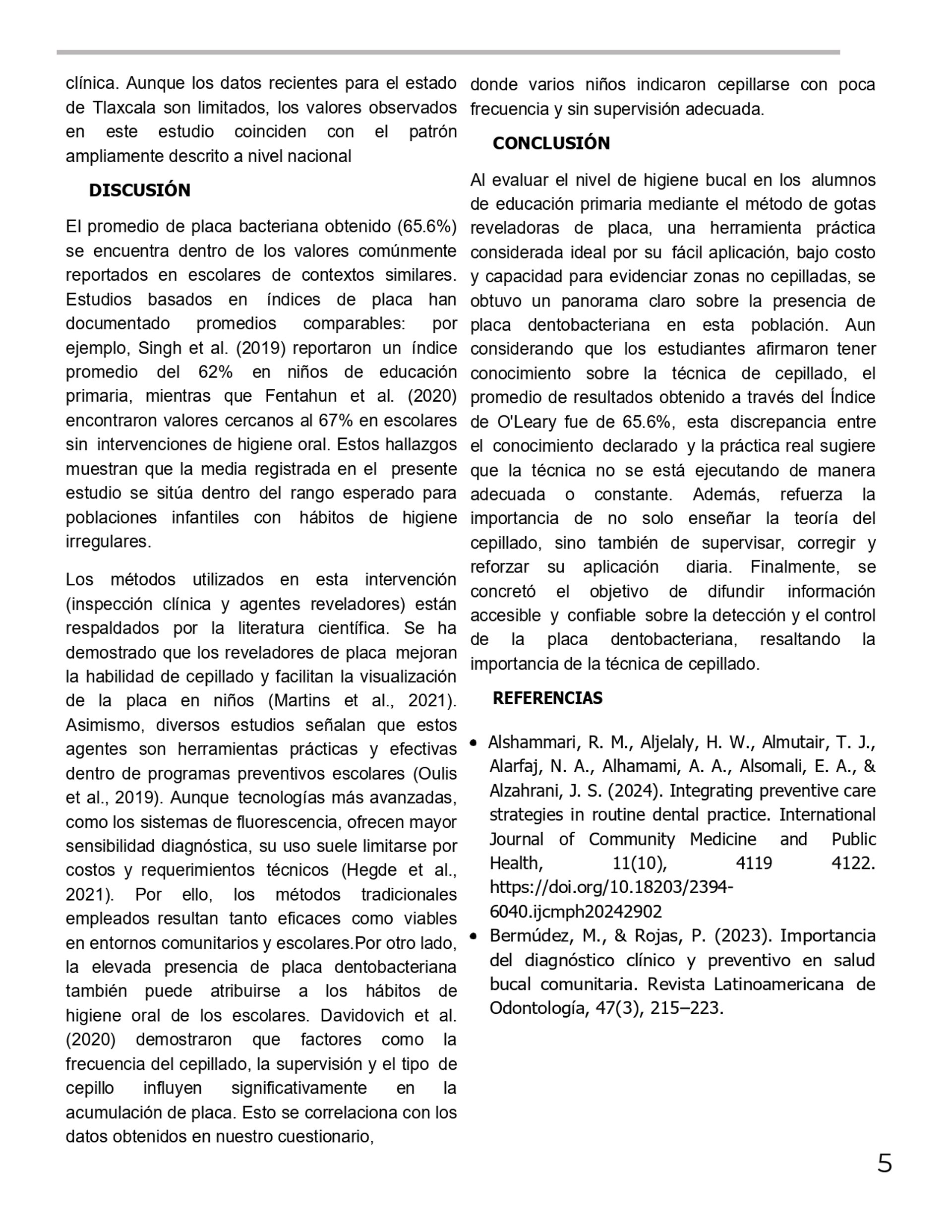 clínica. Aunque los datos recientes para el estado de Tlaxcala son limitados, los valores observados en este estudio coinciden con el patrón ampliamente descrito a nivel nacional

DISCUSIÓN

El promedio de placa bacteriana obtenido (65.6%) se encuentra dentro de los valores comúnmente reportados en escolares de contextos similares. Estudios basados en índices de placa han documentado promedios comparables: por ejemplo, Singh et al. (2019) reportaron un índice promedio del 62% en niños de educación primaria, mientras que Fentahun et al. (2020) encontraron valores cercanos al 67% en escolares sin intervenciones de higiene oral. Estos hallazgos muestran que la media registrada en el presente estudio se sitúa dentro del rango esperado para poblaciones infantiles con hábitos de higiene irregulares.

Los métodos utilizados en esta intervención (inspección clínica y agentes reveladores) están respaldados por la literatura científica. Se ha demostrado que los reveladores de placa mejoran la habilidad de cepillado y facilitan la visualización de la placa en niños (Martins et al., 2021). Asimismo, diversos estudios señalan que estos agentes son herramientas prácticas y efectivas dentro de programas preventivos escolares (Oulis et al., 2019). Aunque tecnologías más avanzadas, como los sistemas de fluorescencia, ofrecen mayor sensibilidad diagnóstica, su uso suele limitarse por costos y requerimientos técnicos (Hegde et al., 2021). Por ello, los métodos tradicionales empleados resultan tanto eficaces como viables en entornos comunitarios y escolares.Por otro lado, la elevada presencia de placa dentobacteriana también puede atribuirse a los hábitos de higiene oral de los escolares. Davidovich et al. (2020) demostraron que factores como la frecuencia del cepillado, la supervisión y el tipo de cepillo influyen significativamente en la acumulación de placa. Esto se correlaciona con los datos obtenidos en nuestro cuestionario,

donde varios niños indicaron cepillarse con poca frecuencia y sin supervisión adecuada.

CONCLUSIÓN

Al evaluar el nivel de higiene bucal en los alumnos de educación primaria mediante el método de gotas reveladoras de placa, una herramienta práctica considerada ideal por su fácil aplicación, bajo costo y capacidad para evidenciar zonas no cepilladas, se obtuvo un panorama claro sobre la presencia de placa dentobacteriana en esta población. Aun considerando que los estudiantes afirmaron tener conocimiento sobre la técnica de cepillado, el promedio de resultados obtenido a través del Índice de O'Leary fue de 65.6%, esta discrepancia entre el conocimiento declarado y la práctica real sugiere que la técnica no se está ejecutando de manera adecuada o constante. Además, refuerza la importancia de no solo enseñar la teoría del cepillado, sino también de supervisar, corregir y reforzar su aplicación diaria. Finalmente, se concretó el objetivo de difundir información accesible y confiable sobre la detección y el control de la placa dentobacteriana, resaltando la importancia de la técnica de cepillado.

REFERENCIAS

• Alshammari, R. M., Aljelaly, H. W., Almutair, T. J., Alarfaj, N. A., Alhamami, A. A., Alsomali, E. A., & Alzahrani, J. S. (2024). Integrating preventive care strategies in routine dental practice. International Journal of Community Medicine and Public Health, 11(10), 4119 4122. https://doi.org/10.18203/2394-6040.ijcmph20242902
• Bermúdez, M., & Rojas, P. (2023). Importancia del diagnóstico clínico y preventivo en salud bucal comunitaria. Revista Latinoamericana de Odontología, 47(3), 215–223.

5